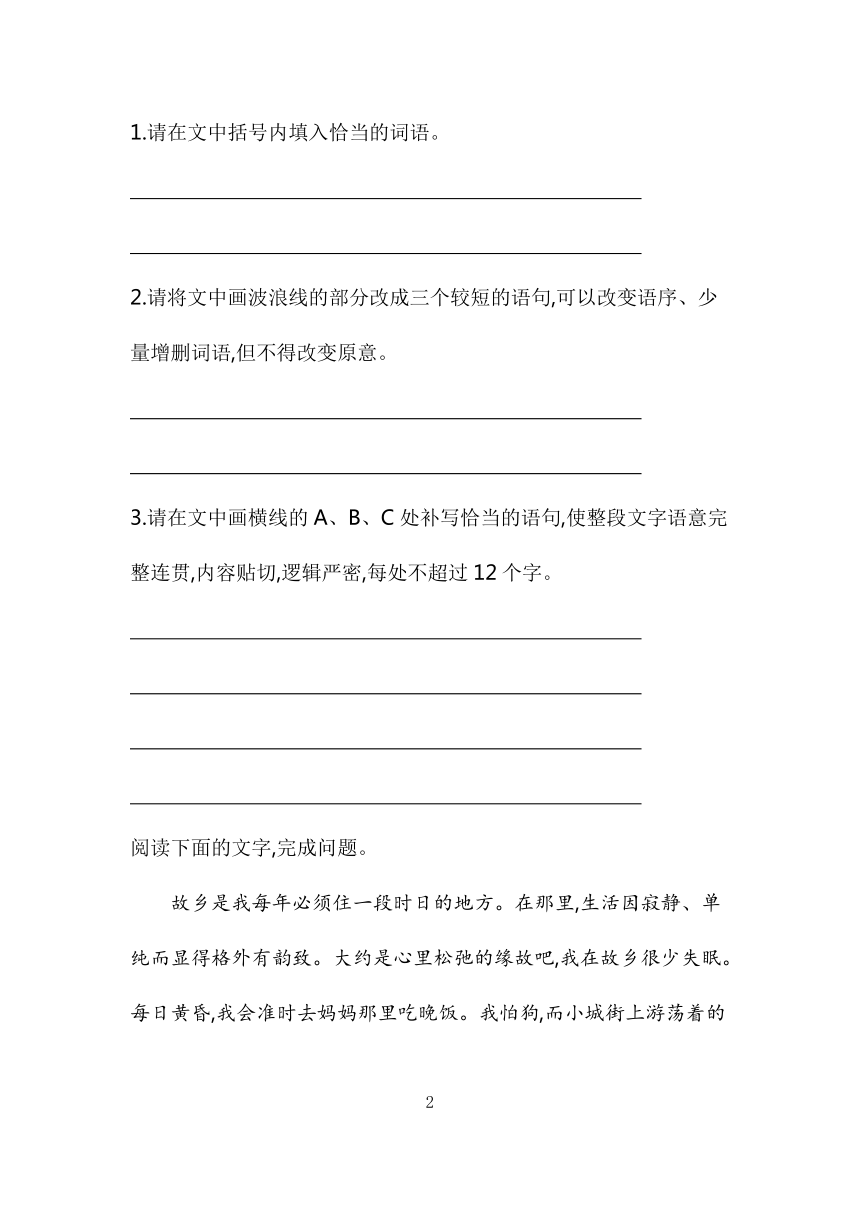 1.请在文中括号内填入恰当的词语。

2.请将文中画波浪线的部分改成三个较短的语句,可以改变语序、少量增删词语,但不得改变原意。

3.请在文中画横线的 A、B、C 处补写恰当的语句,使整段文字语意完整连贯,内容贴切,逻辑严密,每处不超过 12 个字。

阅读下面的文字,完成问题。

故乡是我每年必须住一段时日的地方。在那里,生活因寂静、单纯而显得格外有韵致。大约是心里松弛的缘故吧,我在故乡很少失眠。每日黄昏,我会准时去妈妈那里吃晚饭。我怕狗,而小城街上游荡着的

2